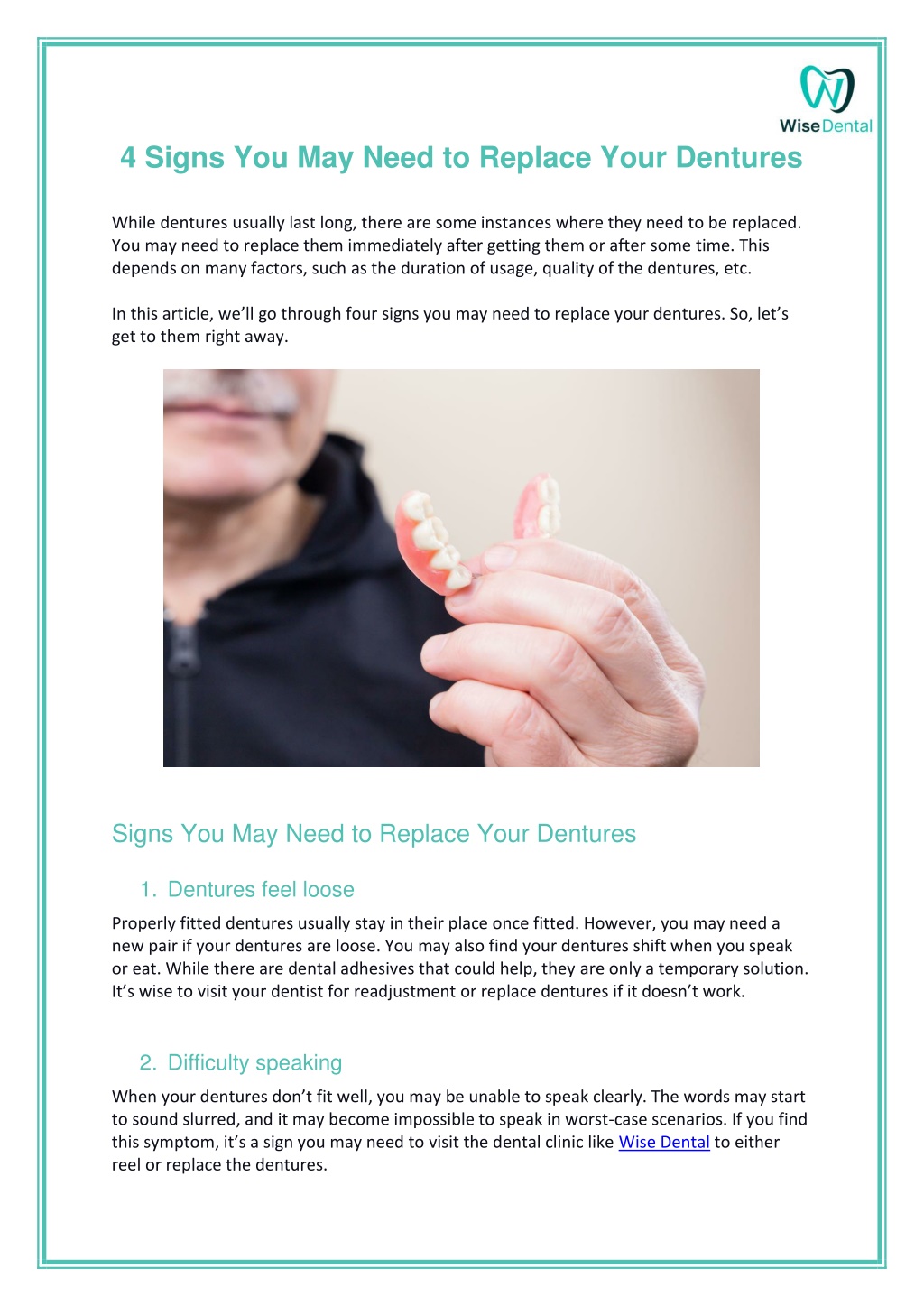 Wise Dental

4 Signs You May Need to Replace Your Dentures

While dentures usually last long, there are some instances where they need to be replaced. You may need to replace them immediately after getting them or after some time. This depends on many factors, such as the duration of usage, quality of the dentures, etc.

In this article, we'll go through four signs you may need to replace your dentures. So, let's get to them right away.

Signs You May Need to Replace Your Dentures

1. Dentures feel loose

Properly fitted dentures usually stay in their place once fitted. However, you may need a new pair if your dentures are loose. You may also find your dentures shift when you speak or eat. While there are dental adhesives that could help, they are only a temporary solution. It's wise to visit your dentist for readjustment or replace dentures if it doesn't work.

2. Difficulty speaking

When your dentures don't fit well, you may be unable to speak clearly. The words may start to sound slurred, and it may become impossible to speak in worst-case scenarios. If you find this symptom, it's a sign you may need to visit the dental clinic like Wise Dental to either reel or replace the dentures.